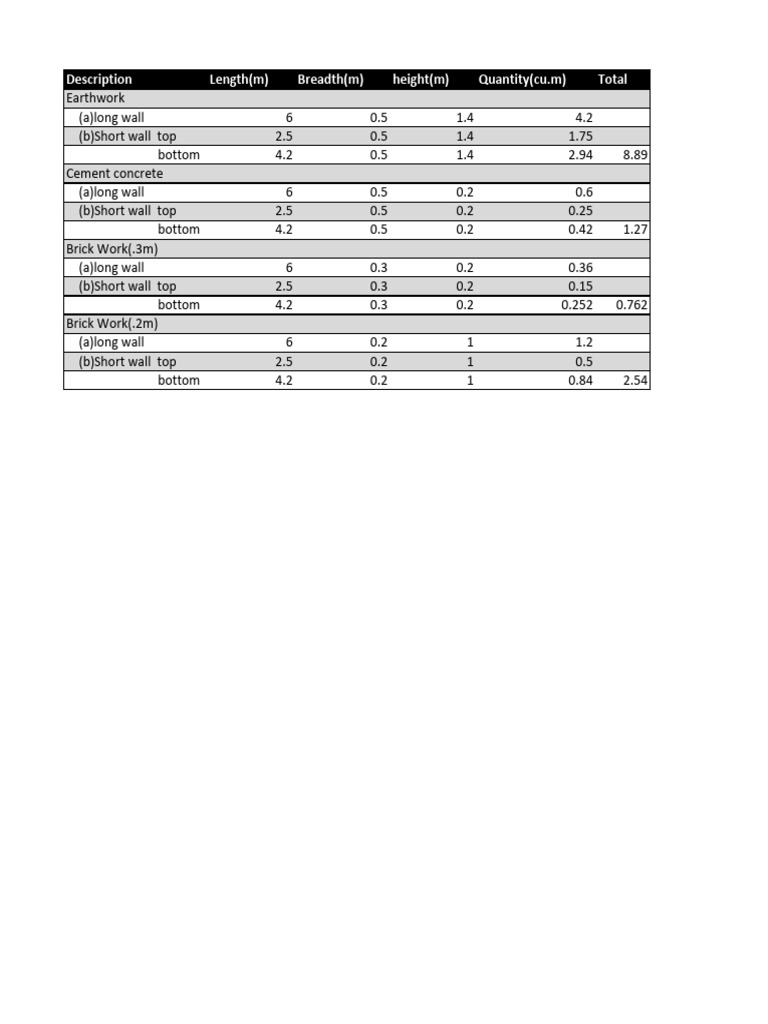 | Description | Length(m) | Breadth(m) | height(m) | Quantity(cu.m) | Total |
|---|---|---|---|---|---|
| Earthwork | | | | | |
| (a)long wall | 6 | 0.5 | 1.4 | 4.2 | |
| (b)Short wall top | 2.5 | 0.5 | 1.4 | 1.75 | |
| bottom | 4.2 | 0.5 | 1.4 | 2.94 | 8.89 |
| Cement concrete | | | | | |
| (a)long wall | 6 | 0.5 | 0.2 | 0.6 | |
| (b)Short wall top | 2.5 | 0.5 | 0.2 | 0.25 | |
| bottom | 4.2 | 0.5 | 0.2 | 0.42 | 1.27 |
| Brick Work(.3m) | | | | | |
| (a)long wall | 6 | 0.3 | 0.2 | 0.36 | |
| (b)Short wall top | 2.5 | 0.3 | 0.2 | 0.15 | |
| bottom | 4.2 | 0.3 | 0.2 | 0.252 | 0.762 |
| Brick Work(.2m) | | | | | |
| (a)long wall | 6 | 0.2 | 1 | 1.2 | |
| (b)Short wall top | 2.5 | 0.2 | 1 | 0.5 | |
| bottom | 4.2 | 0.2 | 1 | 0.84 | 2.54 |